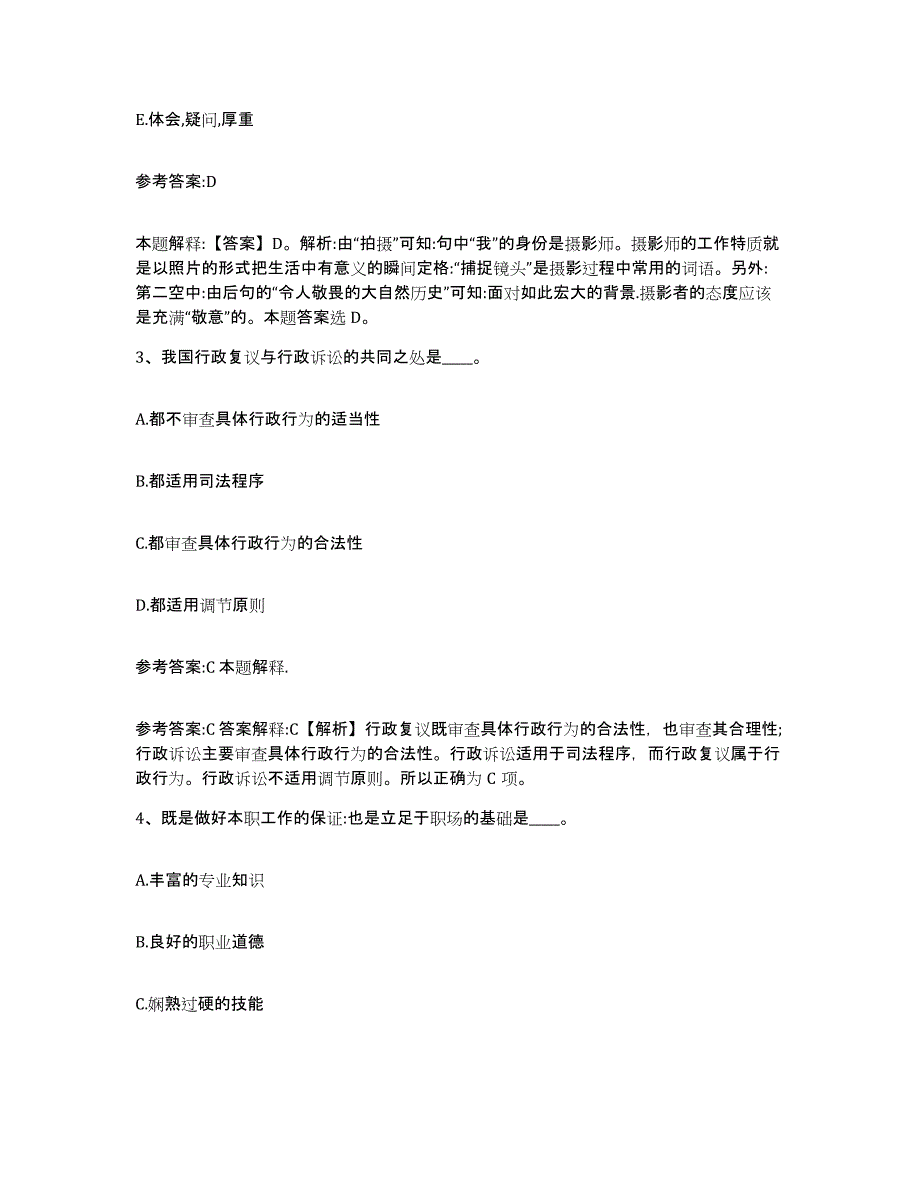 E.体会,疑问,厚重

参考答案:D

本题解释:【答案】D。解析:由“拍摄”可知:句中“我”的身份是摄影师。摄影师的工作特质就是以照片的形式把生活中有意义的瞬间定格:“捕捉镜头”是摄影过程中常用的词语。另外:第二空中:由后句的“令人敬畏的大自然历史”可知:面对如此宏大的背景.摄影者的态度应该是充满“敬意”的。本题答案选 D。

3、我国行政复议与行政诉讼的共同之处是____。

A.都不审查具体行政行为的适当性

B.都适用司法程序

C.都审查具体行政行为的合法性

D.都适用调节原则

参考答案:C 本题解释.

参考答案:C 答案解释:C【解析】行政复议既审查具体行政行为的合法性，也审查其合理性;行政诉讼主要审查具体行政行为的合法性。行政诉讼适用于司法程序，而行政复议属于行政行为。行政诉讼不适用调节原则。所以正确为 C 项。

4、既是做好本职工作的保证:也是立足于职场的基础是____。

A.丰富的专业知识

B.良好的职业道德

C.娴熟过硬的技能